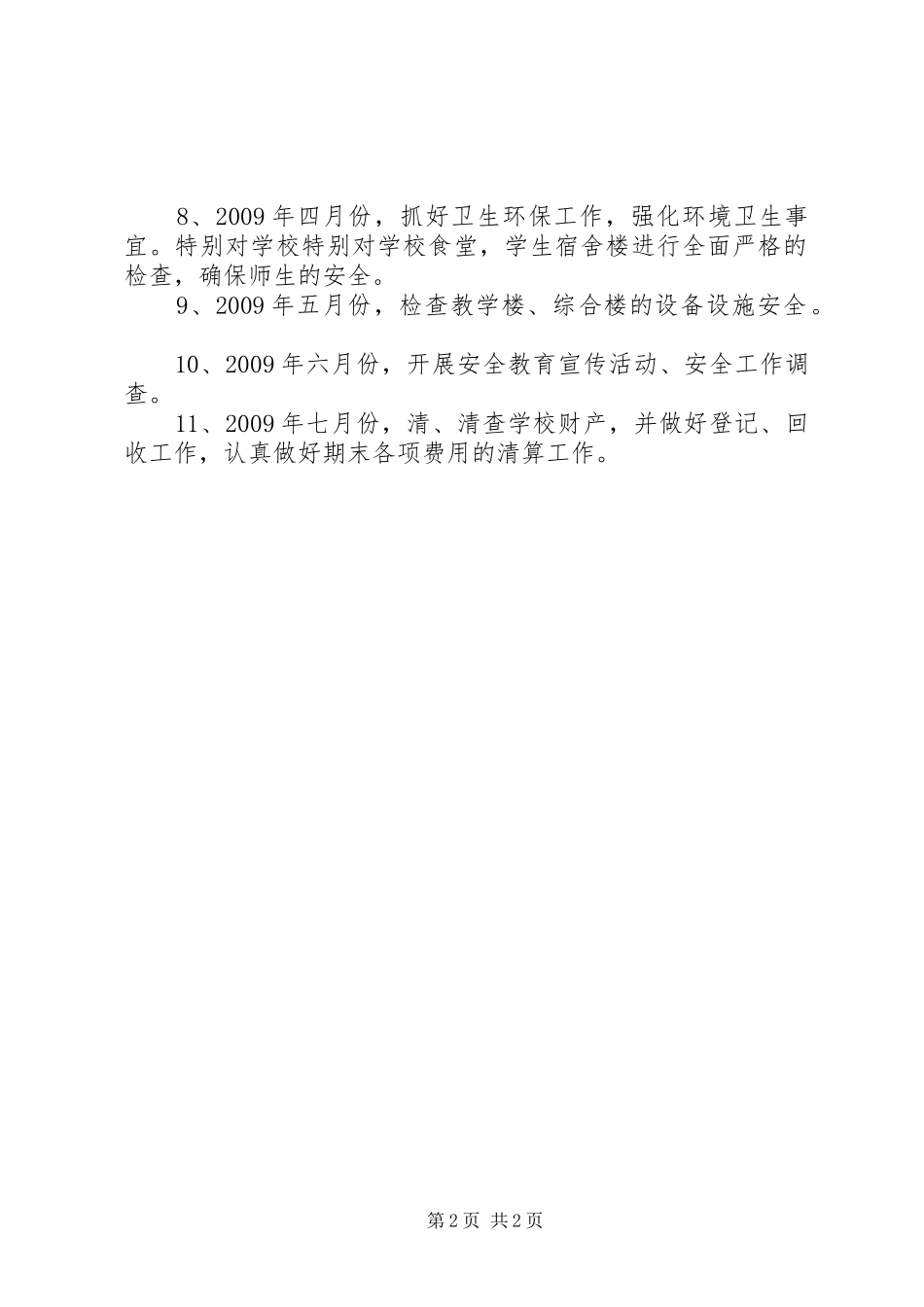 8、2009年四月份，抓好卫生环保工作，强化环境卫生事宜。特别对学校特别对学校食堂，学生宿舍楼进行全面严格的检查，确保师生的安全。

9、2009年五月份，检查教学楼、综合楼的设备设施安全。

10、2009年六月份，开展安全教育宣传活动、安全工作调查。

11、2009年七月份，清、清查学校财产，并做好登记、回收工作，认真做好期末各项费用的清算工作。

第2页 共2页